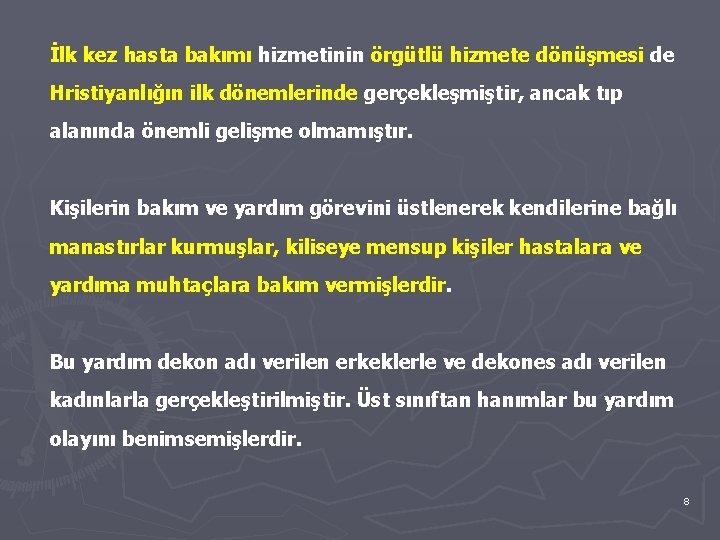 İlk kez hasta bakımı hizmetinin örgütlü hizmete dönüşmesi de Hristiyanlığın ilk dönemlerinde gerçekleşmiştir, ancak tıp alanında önemli gelişme olmamıştır.

Kişilerin bakım ve yardım görevini üstlenerek kendilerine bağlı manastırlar kurmuşlar, kiliseye mensup kişiler hastalara ve yardıma muhtaçlara bakım vermişlerdir.

Bu yardım dekon adı verilen erkeklerle ve dekones adı verilen kadınlarla gerçekleştirilmiştir. Üst sınıftan hanımlar bu yardım olayını benimsemişlerdir.

8